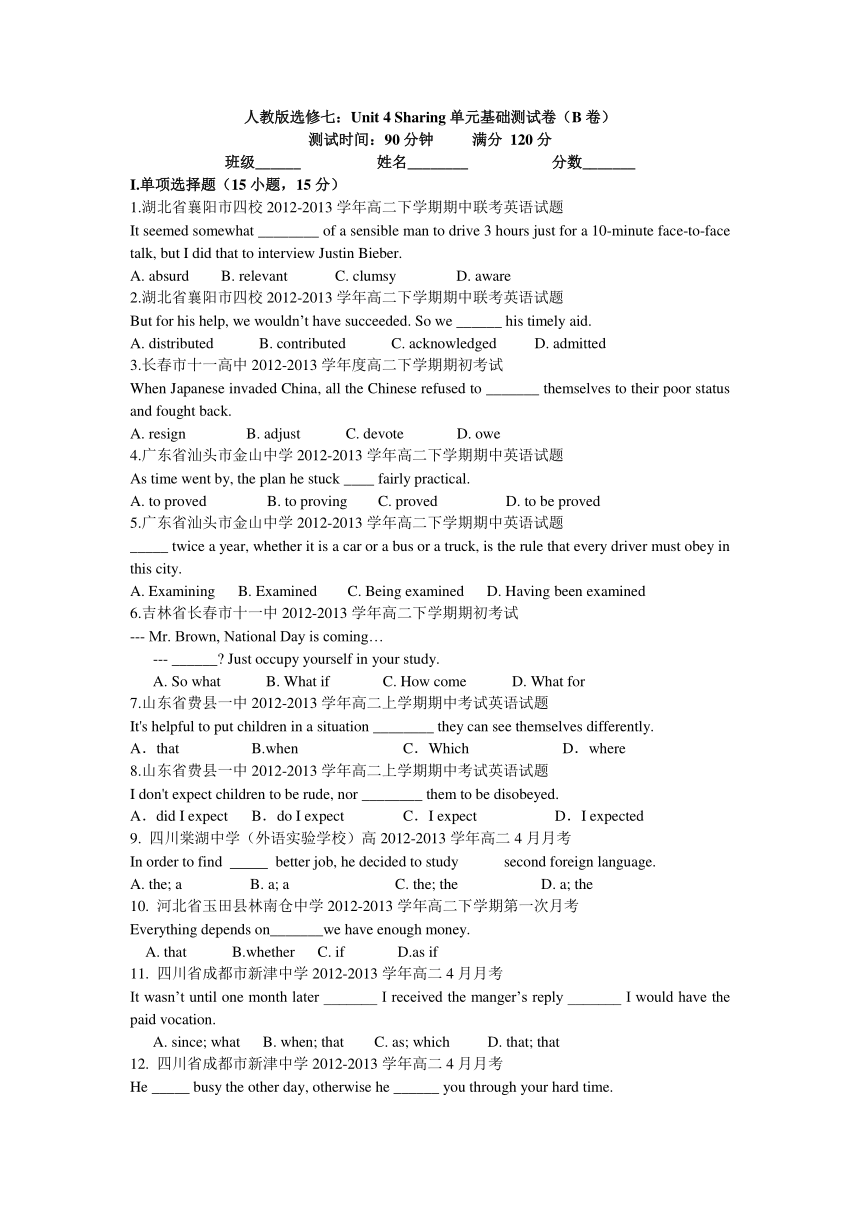 人教版选修七：Unit 4 Sharing 单元基础测试卷（B 卷）
测试时间：90 分钟　　满分 120 分
班级______　　姓名________　　分数_______

I.单项选择题（15 小题，15 分）
1.湖北省襄阳市四校 2012-2013 学年高二下学期期中联考英语试题
It seemed somewhat ________ of a sensible man to drive 3 hours just for a 10-minute face-to-face talk, but I did that to interview Justin Bieber.
A. absurd　　B. relevant　　C. clumsy　　D. aware
2.湖北省襄阳市四校 2012-2013 学年高二下学期期中联考英语试题
But for his help, we wouldn't have succeeded. So we ______ his timely aid.
A. distributed　　B. contributed　　C. acknowledged　　D. admitted
3.长春市十一高中 2012-2013 学年度高二下学期期初考试
When Japanese invaded China, all the Chinese refused to _______ themselves to their poor status and fought back.
A. resign　　B. adjust　　C. devote　　D. owe
4.广东省汕头市金山中学 2012-2013 学年高二下学期期中英语试题
As time went by, the plan he stuck ____ fairly practical.
A. to proved　　B. to proving　　C. proved　　D. to be proved
5.广东省汕头市金山中学 2012-2013 学年高二下学期期中英语试题
_____ twice a year, whether it is a car or a bus or a truck, is the rule that every driver must obey in this city.
A. Examining　　B. Examined　　C. Being examined　　D. Having been examined
6.吉林省长春市十一中 2012-2013 学年高二下学期期初考试
--- Mr. Brown, National Day is coming…
--- ______? Just occupy yourself in your study.
A. So what　　B. What if　　C. How come　　D. What for
7.山东省费县一中 2012-2013 学年高二上学期期中考试英语试题
It's helpful to put children in a situation ________ they can see themselves differently.
A．that　　B.when　　C．Which　　D．where
8.山东省费县一中 2012-2013 学年高二上学期期中考试英语试题
I don't expect children to be rude, nor ________ them to be disobeyed.
A．did I expect　　B．do I expect　　C．I expect　　D．I expected
9. 四川棠湖中学（外语实验学校）高 2012-2013 学年高二 4 月月考
In order to find _____ better job, he decided to study　　second foreign language.
A. the; a　　B. a; a　　C. the; the　　D. a; the
10. 河北省玉田县林南仓中学 2012-2013 学年高二下学期第一次月考
Everything depends on_______we have enough money.
A. that　　B.whether　　C. if　　D.as if
11. 四川省成都市新津中学 2012-2013 学年高二 4 月月考
It wasn't until one month later _______ I received the manger's reply _______ I would have the paid vocation.
A. since; what　　B. when; that　　C. as; which　　D. that; that
12. 四川省成都市新津中学 2012-2013 学年高二 4 月月考
He _____ busy the other day, otherwise he ______ you through your hard time.